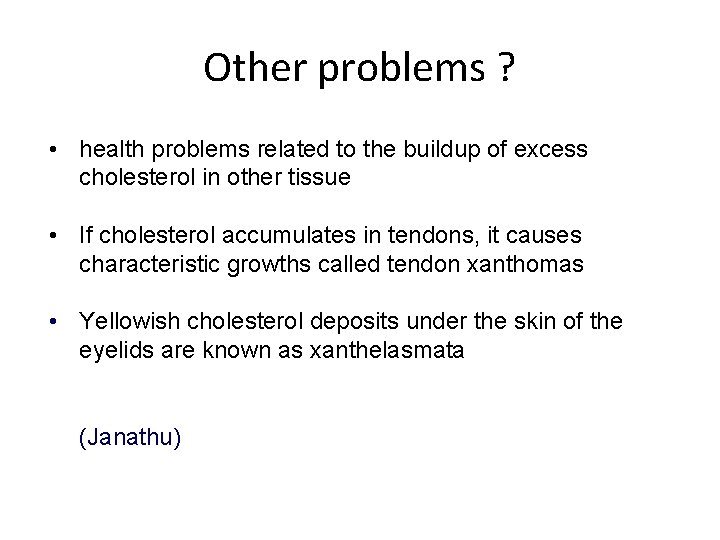 Other problems ?

• health problems related to the buildup of excess cholesterol in other tissue

• If cholesterol accumulates in tendons, it causes characteristic growths called tendon xanthomas

• Yellowish cholesterol deposits under the skin of the eyelids are known as xanthelasmata

(Janathu)